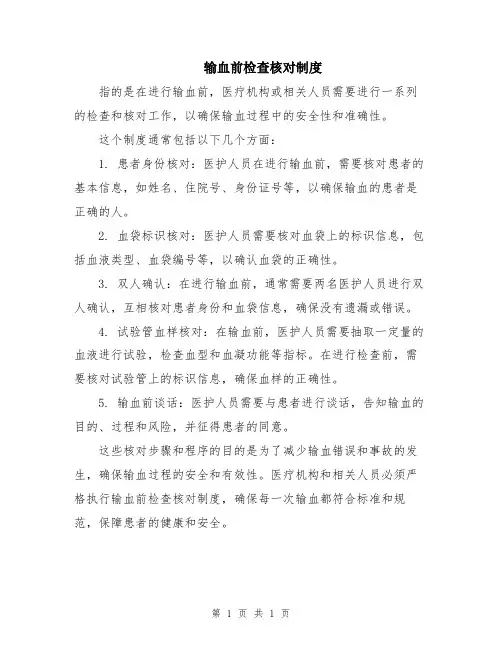 输血前检查核对制度

指的是在进行输血前，医疗机构或相关人员需要进行一系列的检查和核对工作，以确保输血过程中的安全性和准确性。

这个制度通常包括以下几个方面：

1. 患者身份核对：医护人员在进行输血前，需要核对患者的基本信息，如姓名、住院号、身份证号等，以确保输血的患者是正确的人。

2. 血袋标识核对：医护人员需要核对血袋上的标识信息，包括血液类型、血袋编号等，以确认血袋的正确性。

3. 双人确认：在进行输血前，通常需要两名医护人员进行双人确认，互相核对患者身份和血袋信息，确保没有遗漏或错误。

4. 试验管血样核对：在输血前，医护人员需要抽取一定量的血液进行试验，检查血型和血凝功能等指标。在进行检查前，需要核对试验管上的标识信息，确保血样的正确性。

5. 输血前谈话：医护人员需要与患者进行谈话，告知输血的目的、过程和风险，并征得患者的同意。

这些核对步骤和程序的目的是为了减少输血错误和事故的发生，确保输血过程的安全和有效性。医疗机构和相关人员必须严格执行输血前检查核对制度，确保每一次输血都符合标准和规范，保障患者的健康和安全。

第 1 页 共 1 页